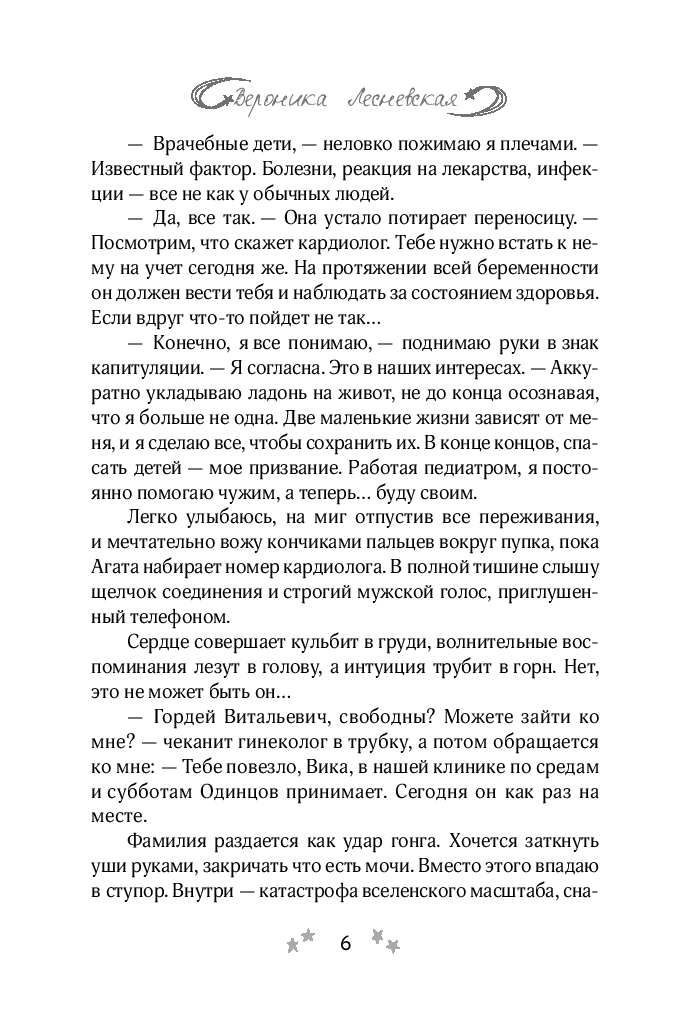 Вероника Лесневская

— Врачебные дети, — неловко пожимаю я плечами. — Известный фактор. Болезни, реакция на лекарства, инфекции — все не как у обычных людей.

— Да, все так. — Она устало потирает переносицу. — Посмотрим, что скажет кардиолог. Тебе нужно встать к нему на учет сегодня же. На протяжении всей беременности он должен вести тебя и наблюдать за состоянием здоровья. Если вдруг что-то пойдет не так…

— Конечно, я все понимаю, — поднимаю руки в знак капитуляции. — Я согласна. Это в наших интересах. — Аккуратно укладываю ладонь на живот, не до конца осознавая, что я больше не одна. Две маленькие жизни зависят от меня, и я сделаю все, чтобы сохранить их. В конце концов, спасать детей — мое призвание. Работая педиатром, я постоянно помогаю чужим, а теперь… буду своим.

Легко улыбаюсь, на миг отпустив все переживания, и мечтательно вожу кончиками пальцев вокруг пупка, пока Агата набирает номер кардиолога. В полной тишине слышу щелчок соединения и строгий мужской голос, приглушенный телефоном.

Сердце совершает кульбит в груди, волнительные воспоминания лезут в голову, а интуиция трубит в горн. Нет, это не может быть он…

— Гордей Витальевич, свободны? Можете зайти ко мне? — чеканит гинеколог в трубку, а потом обращается ко мне: — Тебе повезло, Вика, в нашей клинике по средам и субботам Одинцов принимает. Сегодня он как раз на месте.

Фамилия раздается как удар гонга. Хочется заткнуть уши руками, закричать что есть мочи. Вместо этого впадаю в ступор. Внутри — катастрофа вселенского масштаба, сна-

6